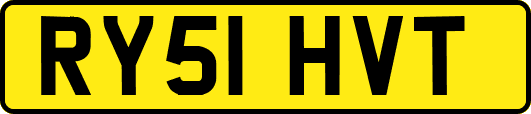 RY51 HVT